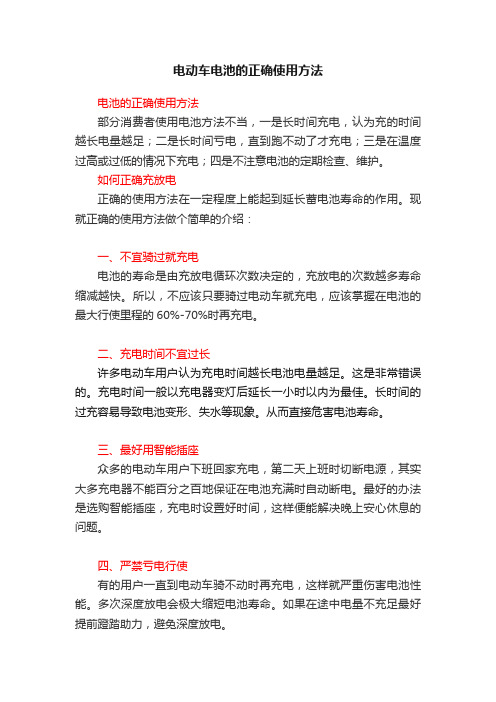 电动车电池的正确使用方法

电池的正确使用方法

部分消费者使用电池方法不当，一是长时间充电，认为充的时间越长电量越足；二是长时间亏电，直到跑不动了才充电；三是在温度过高或过低的情况下充电；四是不注意电池的定期检查、维护。

如何正确充放电

正确的使用方法在一定程度上能起到延长蓄电池寿命的作用。现就正确的使用方法做个简单的介绍：

一、不宜骑过就充电

电池的寿命是由充放电循环次数决定的，充放电的次数越多寿命缩减越快。所以，不应该只要骑过电动车就充电，应该掌握在电池的最大行使里程的 60%-70%时再充电。

二、充电时间不宜过长

许多电动车用户认为充电时间越长电池电量越足。这是非常错误的。充电时间一般以充电器变灯后延长一小时以内为最佳。长时间的过充容易导致电池变形、失水等现象。从而直接危害电池寿命。

三、最好用智能插座

众多的电动车用户下班回家充电，第二天上班时切断电源，其实大多充电器不能百分之百地保证在电池充满时自动断电。最好的办法是选购智能插座，充电时设置好时间，这样便能解决晚上安心休息的问题。

四、严禁亏电行使

有的用户一直到电动车骑不动时再充电，这样就严重伤害电池性能。多次深度放电会极大缩短电池寿命。如果在途中电量不充足最好提前蹬踏助力，避免深度放电。